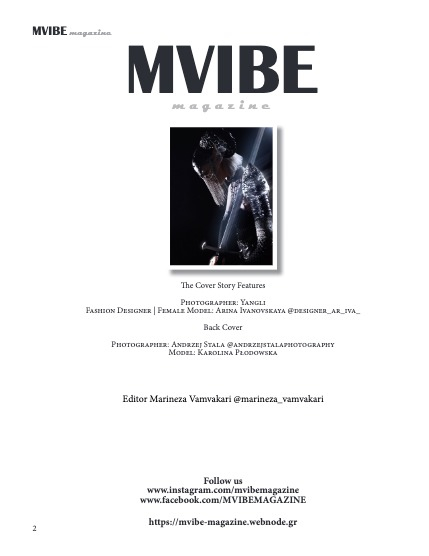 MVIBE magazine

MVIBE
magazine

The Cover Story Features

Photographer: Yangli
Fashion Designer | Female Model: Arina Ivanovskaya @designer_ar_iva_

Back Cover

Photographer: Andrzej Stala @andrzejstalaphotography
Model: Karolina Płodowska

Editor Marineza Vamvakari @marineza_vamvakari

Follow us
www.instagram.com/mvibemagazine
www.facebook.com/MVIBEMAGAZINE

https://mvibe-magazine.webnode.gr

2